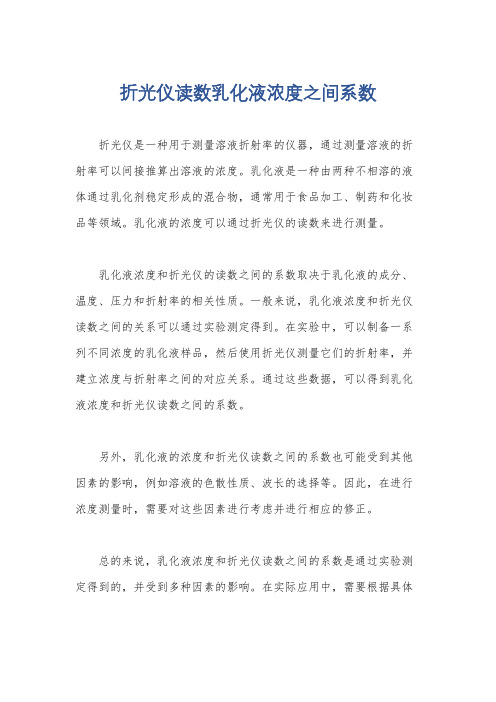 折光仪读数乳化液浓度之间系数

折光仪是一种用于测量溶液折射率的仪器，通过测量溶液的折射率可以间接推算出溶液的浓度。乳化液是一种由两种不相溶的液体通过乳化剂稳定形成的混合物，通常用于食品加工、制药和化妆品等领域。乳化液的浓度可以通过折光仪的读数来进行测量。

乳化液浓度和折光仪的读数之间的系数取决于乳化液的成分、温度、压力和折射率的相关性质。一般来说，乳化液浓度和折光仪读数之间的关系可以通过实验测定得到。在实验中，可以制备一系列不同浓度的乳化液样品，然后使用折光仪测量它们的折射率，并建立浓度与折射率之间的对应关系。通过这些数据，可以得到乳化液浓度和折光仪读数之间的系数。

另外，乳化液的浓度和折光仪读数之间的系数也可能受到其他因素的影响，例如溶液的色散性质、波长的选择等。因此，在进行浓度测量时，需要对这些因素进行考虑并进行相应的修正。

总的来说，乳化液浓度和折光仪读数之间的系数是通过实验测定得到的，并受到多种因素的影响。在实际应用中，需要根据具体